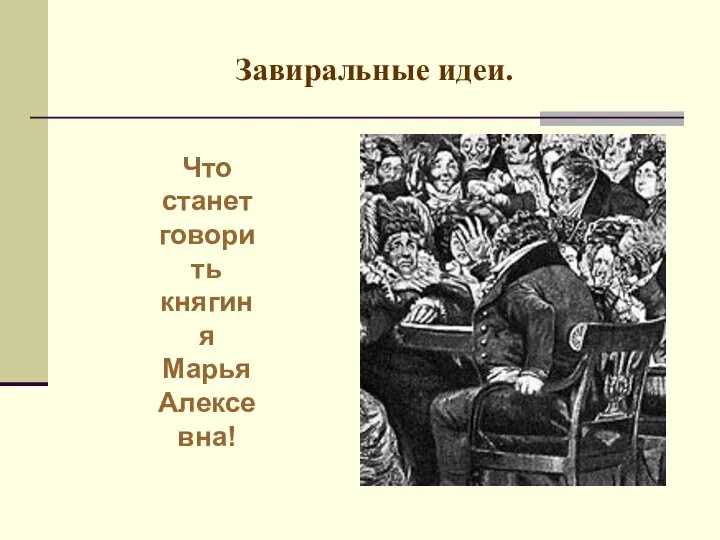 Завиральные идеи.

Что станет говорить княгиня Марья Алексевна!